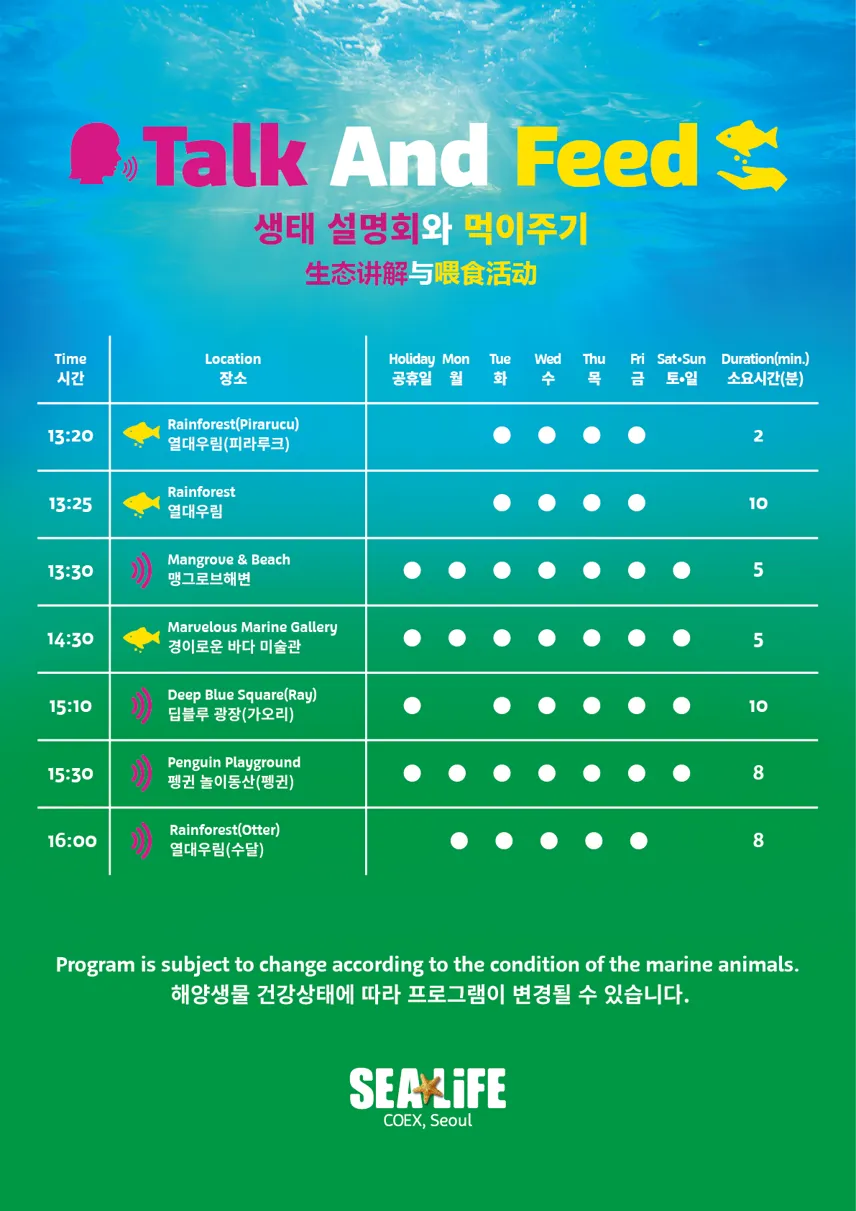 Talk And Feed

생태 설명회와 먹이주기

生态讲解与喂食活动

| Time 시간 | Location 장소 | Holiday 공휴일 | Mon 월 | Tue 화 | Wed 수 | Thu 목 | Fri 금 | Sat•Sun 토•일 | Duration(min.) 소요시간(분) |
|---|---|---|---|---|---|---|---|---|---|
| 13:20 | Rainforest(Pirarucu) 열대우림(피라루크) | | | ● | ● | ● | ● | | 2 |
| 13:25 | Rainforest 열대우림 | | | ● | ● | ● | ● | | 10 |
| 13:30 | Mangrove & Beach 맹그로브해변 | ● | ● | ● | ● | ● | ● | ● | 5 |
| 14:30 | Marvelous Marine Gallery 경이로운 바다 미술관 | ● | ● | ● | ● | ● | ● | ● | 5 |
| 15:10 | Deep Blue Square(Ray) 딥블루 광장(가오리) | ● | | ● | ● | ● | ● | ● | 10 |
| 15:30 | Penguin Playground 펭귄 놀이동산(펭귄) | ● | ● | ● | ● | ● | ● | ● | 8 |
| 16:00 | Rainforest(Otter) 열대우림(수달) | | ● | ● | ● | ● | ● | | 8 |

Program is subject to change according to the condition of the marine animals.
해양생물 건강상태에 따라 프로그램이 변경될 수 있습니다.

SEA LIFE
COEX, Seoul